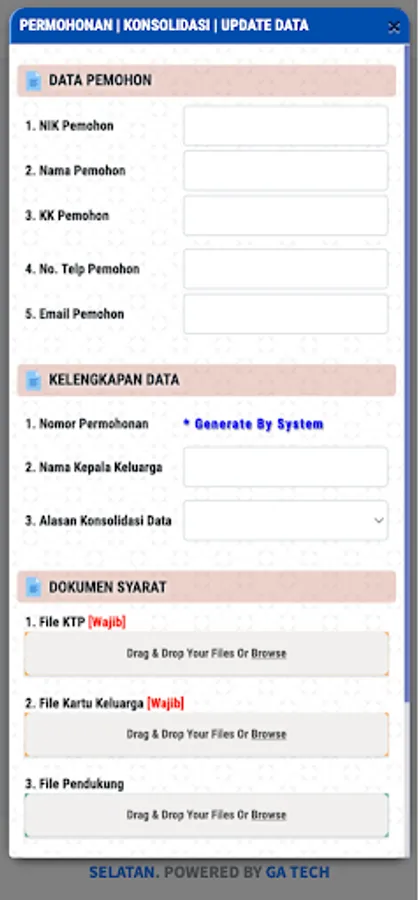 PERMOHONAN | KONSOLIDASI | UPDATE DATA

×

DATA PEMOHON

1. NIK Pemohon

2. Nama Pemohon

3. KK Pemohon

4. No. Telp Pemohon

5. Email Pemohon

KELENGKAPAN DATA

1. Nomor Permohonan * Generate By System

2. Nama Kepala Keluarga

3. Alasan Konsolidasi Data

DOKUMEN SYARAT

1. File KTP [Wajib]

Drag & Drop Your Files Or Browse

2. File Kartu Keluarga [Wajib]

Drag & Drop Your Files Or Browse

3. File Pendukung

Drag & Drop Your Files Or Browse

SELATAN. POWERED BY GA TECH